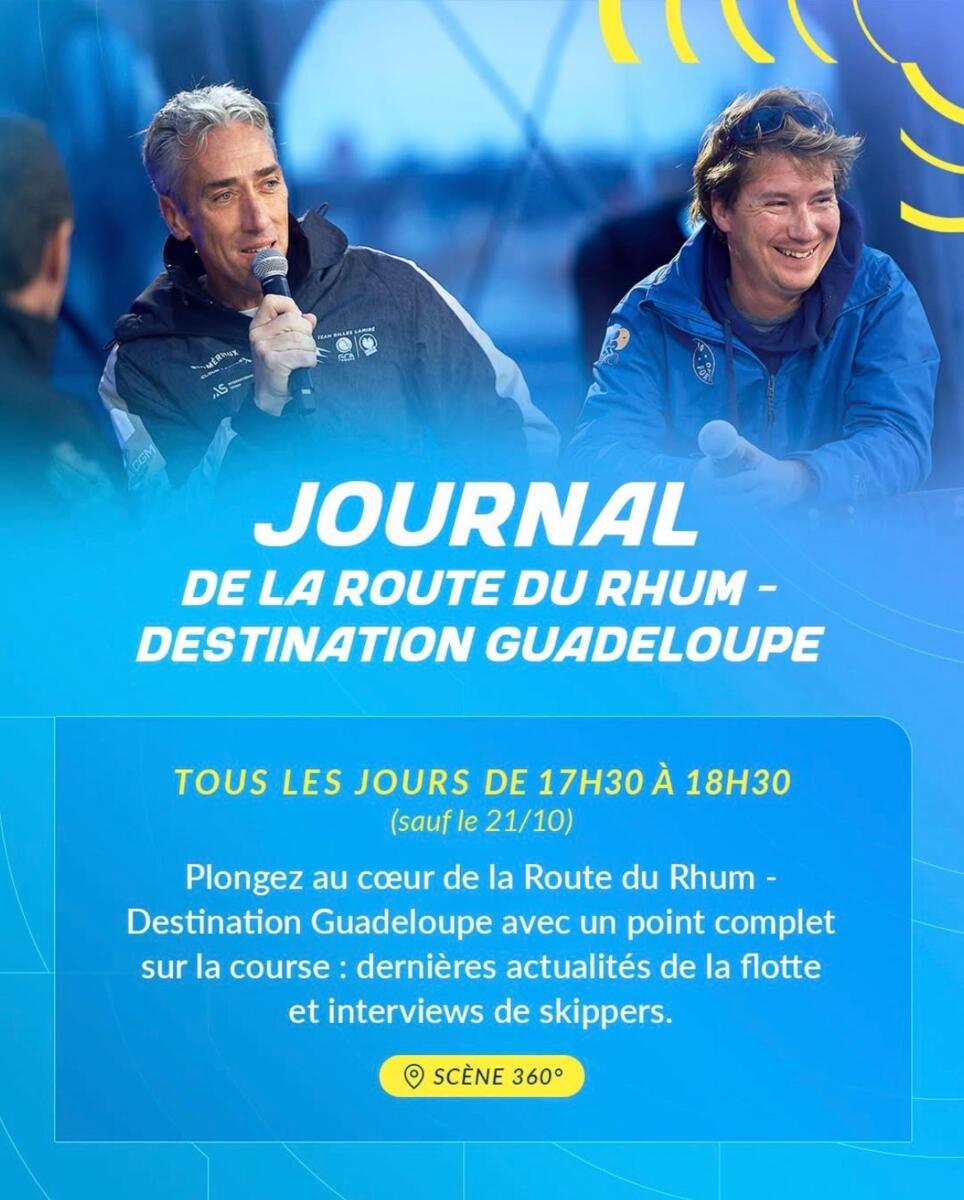 JOURNAL
DE LA ROUTE DU RHUM -
DESTINATION GUADELOUPE

TOUS LES JOURS DE 17H30 À 18H30
(sauf le 21/10)

Plongez au cœur de la Route du Rhum - Destination Guadeloupe avec un point complet sur la course : dernières actualités de la flotte et interviews de skippers.

SCÈNE 360°